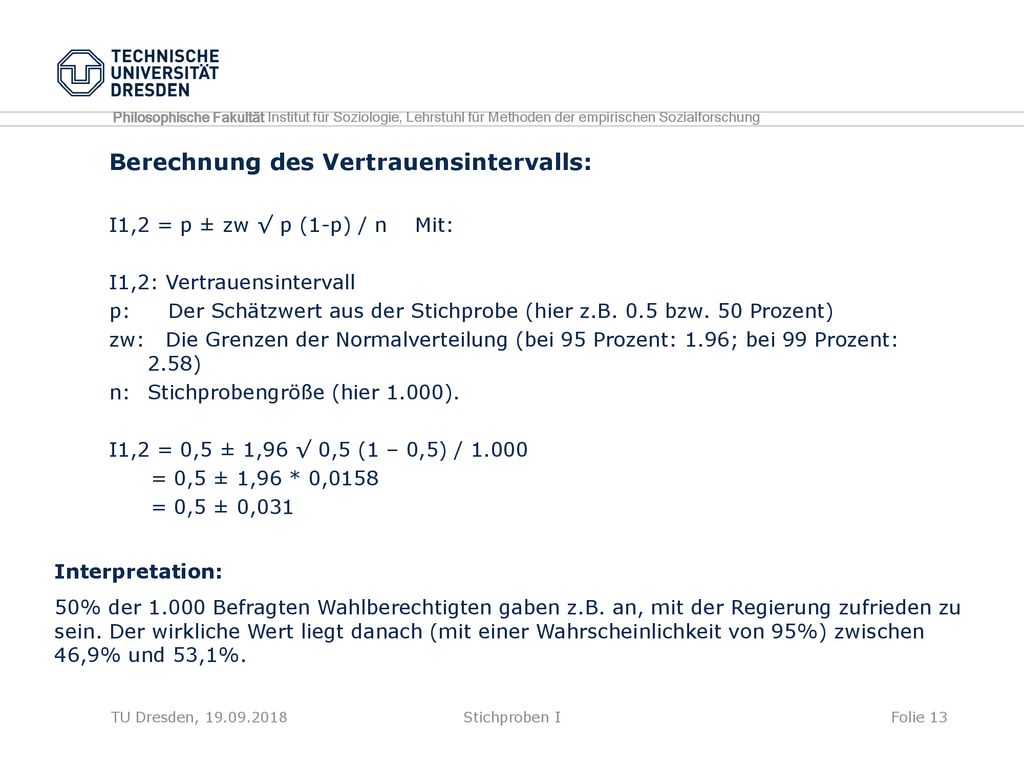 TECHNISCHE UNIVERSITÄT DRESDEN

Philosophische Fakultät Institut für Soziologie, Lehrstuhl für Methoden der empirischen Sozialforschung

Berechnung des Vertrauensintervalls:

I1,2 = p ± zw √ p (1-p) / n Mit:

I1,2: Vertrauensintervall
p: Der Schätzwert aus der Stichprobe (hier z.B. 0.5 bzw. 50 Prozent)
zw: Die Grenzen der Normalverteilung (bei 95 Prozent: 1.96; bei 99 Prozent: 2.58)
n: Stichprobengröße (hier 1.000).

I1,2 = 0,5 ± 1,96 √ 0,5 (1 – 0,5) / 1.000
= 0,5 ± 1,96 * 0,0158
= 0,5 ± 0,031

Interpretation:

50% der 1.000 Befragten Wahlberechtigten gaben z.B. an, mit der Regierung zufrieden zu sein. Der wirkliche Wert liegt danach (mit einer Wahrscheinlichkeit von 95%) zwischen 46,9% und 53,1%.

TU Dresden, 19.09.2018 Stichproben I Folie 13